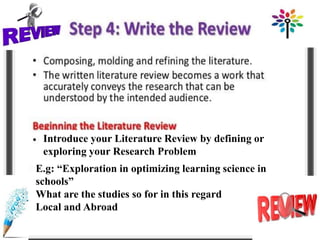 REVIEW

Step 4: Write the Review

• Composing, molding and refining the literature.
• The written literature review becomes a work that accurately conveys the research that can be understood by the intended audience.

Beginning the Literature Review
• Introduce your Literature Review by defining or exploring your Research Problem

E.g: “Exploration in optimizing learning science in schools”
What are the studies so for in this regard
Local and Abroad

REVIEW